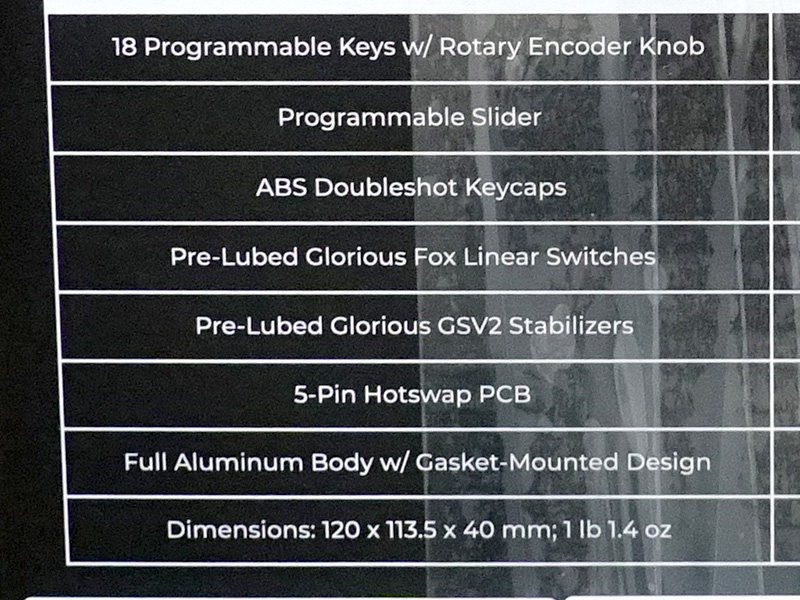 18 Programmable Keys w/ Rotary Encoder Knob

Programmable Slider

ABS Doubleshot Keycaps

Pre-Lubed Glorious Fox Linear Switches

Pre-Lubed Glorious GSV2 Stabilizers

5-Pin Hotswap PCB

Full Aluminum Body w/ Gasket-Mounted Design

Dimensions: 120 x 113.5 x 40 mm; 1 lb 1.4 oz